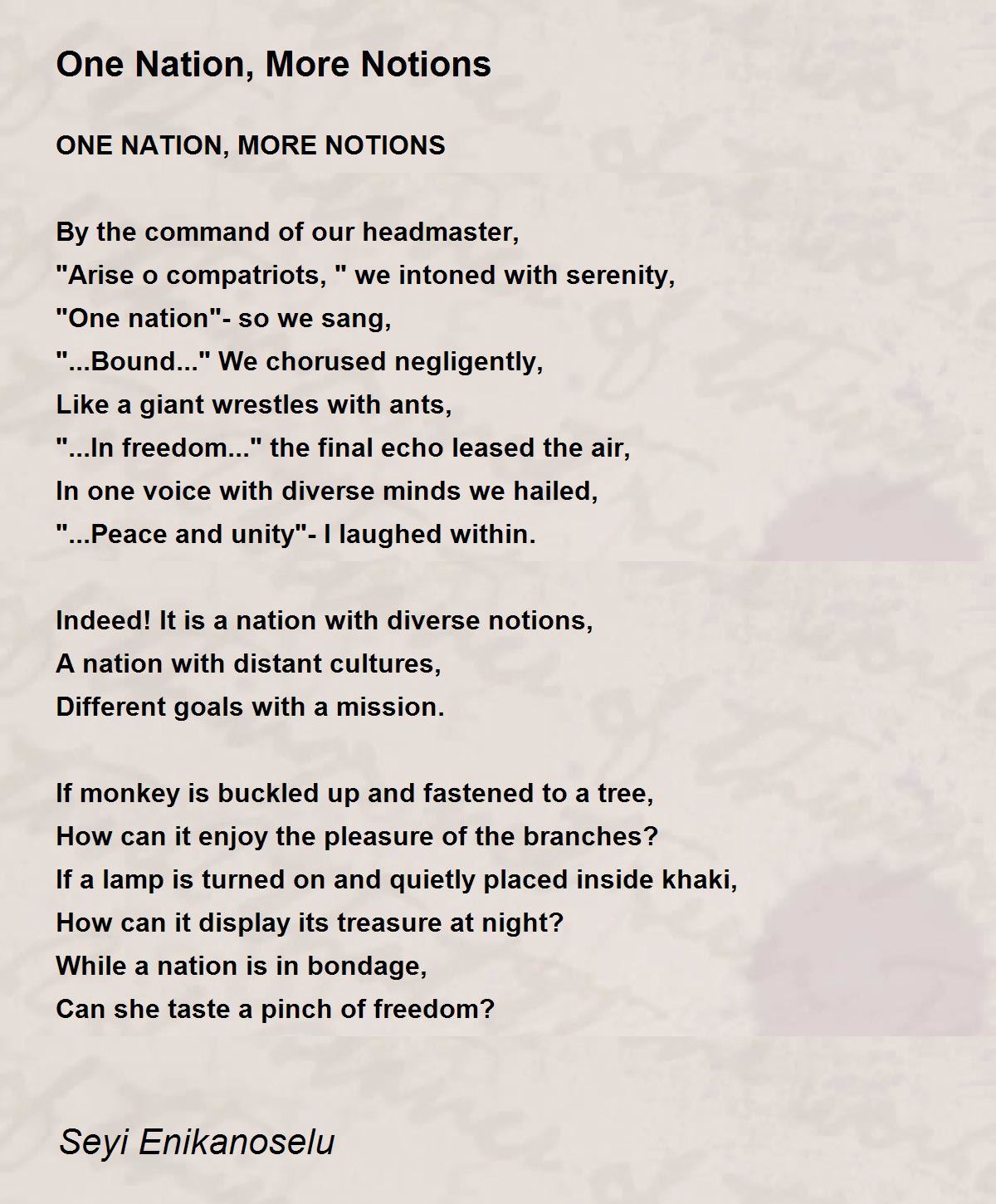 One Nation, More Notions

ONE NATION, MORE NOTIONS

By the command of our headmaster,
"Arise o compatriots, " we intoned with serenity,
"One nation"- so we sang,
"...Bound..." We chorused negligently,
Like a giant wrestles with ants,
"...In freedom..." the final echo leased the air,
In one voice with diverse minds we hailed,
"...Peace and unity"- I laughed within.

Indeed! It is a nation with diverse notions,
A nation with distant cultures,
Different goals with a mission.

If monkey is buckled up and fastened to a tree,
How can it enjoy the pleasure of the branches?
If a lamp is turned on and quietly placed inside khaki,
How can it display its treasure at night?
While a nation is in bondage,
Can she taste a pinch of freedom?

Seyi Enikanoselu